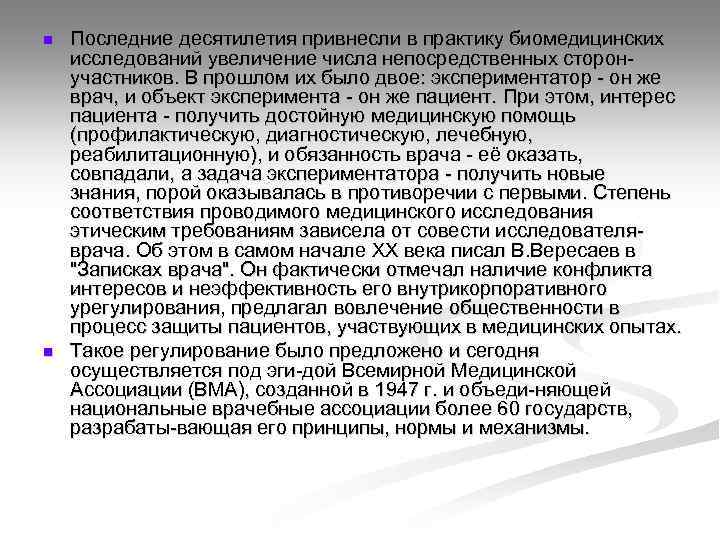 Последние десятилетия привнесли в практику биомедицинских исследований увеличение числа непосредственных сторон-участников. В прошлом их было двое: экспериментатор - он же врач, и объект эксперимента - он же пациент. При этом, интерес пациента - получить достойную медицинскую помощь (профилактическую, диагностическую, лечебную, реабилитационную), и обязанность врача - её оказать, совпадали, а задача экспериментатора - получить новые знания, порой оказывалась в противоречии с первыми. Степень соответствия проводимого медицинского исследования этическим требованиям зависела от совести исследователя-врача. Об этом в самом начале XX века писал В.Вересаев в "Записках врача". Он фактически отмечал наличие конфликта интересов и неэффективность его внутрикорпоративного урегулирования, предлагал вовлечение общественности в процесс защиты пациентов, участвующих в медицинских опытах.

Такое регулирование было предложено и сегодня осуществляется под эги-дой Всемирной Медицинской Ассоциации (ВМА), созданной в 1947 г. и объеди-няющей национальные врачебные ассоциации более 60 государств, разрабаты-вающая его принципы, нормы и механизмы.